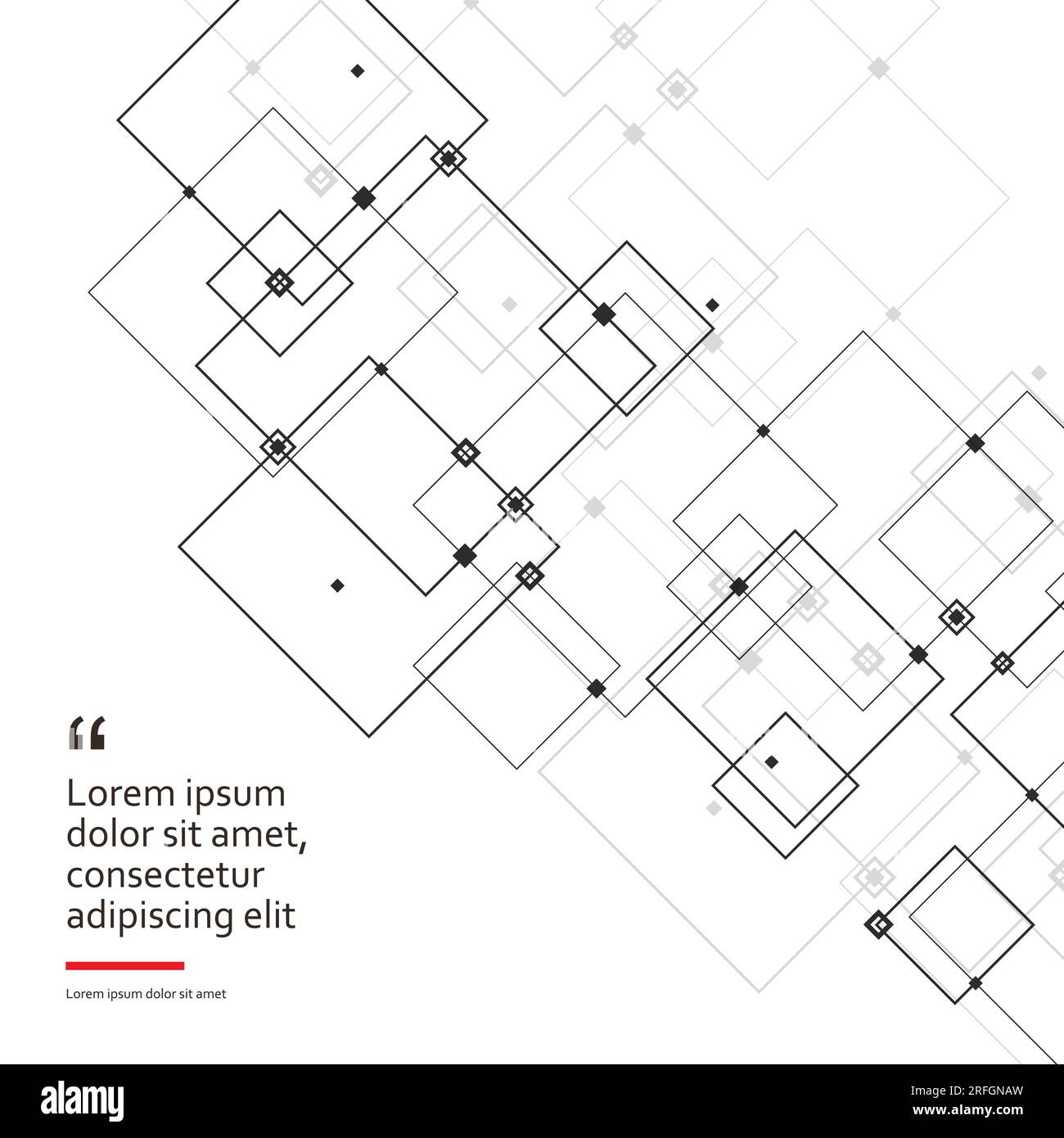 “

Lorem ipsum dolor sit amet, consectetur adipiscing elit

Lorem ipsum dolor sit amet

alamy

Image ID: 2RFGNAW
www.alamy.com